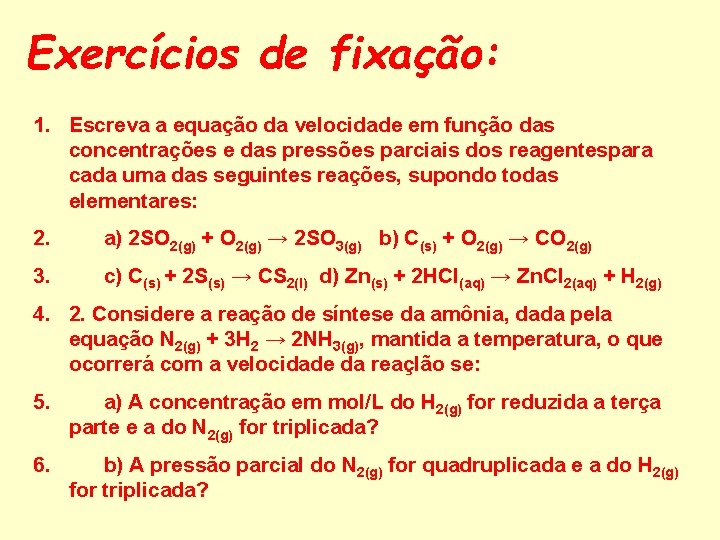 Exercícios de fixação:

1. Escreva a equação da velocidade em função das concentrações e das pressões parciais dos reagentespara cada uma das seguintes reações, supondo todas elementares:

2. a) $2SO_{2(g)} + O_{2(g)} \rightarrow 2SO_{3(g)}$ b) $C_{(s)} + O_{2(g)} \rightarrow CO_{2(g)}$

3. c) $C_{(s)} + 2S_{(s)} \rightarrow CS_{2(l)}$ d) $Zn_{(s)} + 2HCl_{(aq)} \rightarrow ZnCl_{2(aq)} + H_{2(g)}$

4. 2. Considere a reação de síntese da amônia, dada pela equação $N_{2(g)} + 3H_2 \rightarrow 2NH_{3(g)}$, mantida a temperatura, o que ocorrerá com a velocidade da reaçlão se:

5. a) A concentração em mol/L do $H_{2(g)}$ for reduzida a terça parte e a do $N_{2(g)}$ for triplicada?

6. b) A pressão parcial do $N_{2(g)}$ for quadruplicada e a do $H_{2(g)}$ for triplicada?